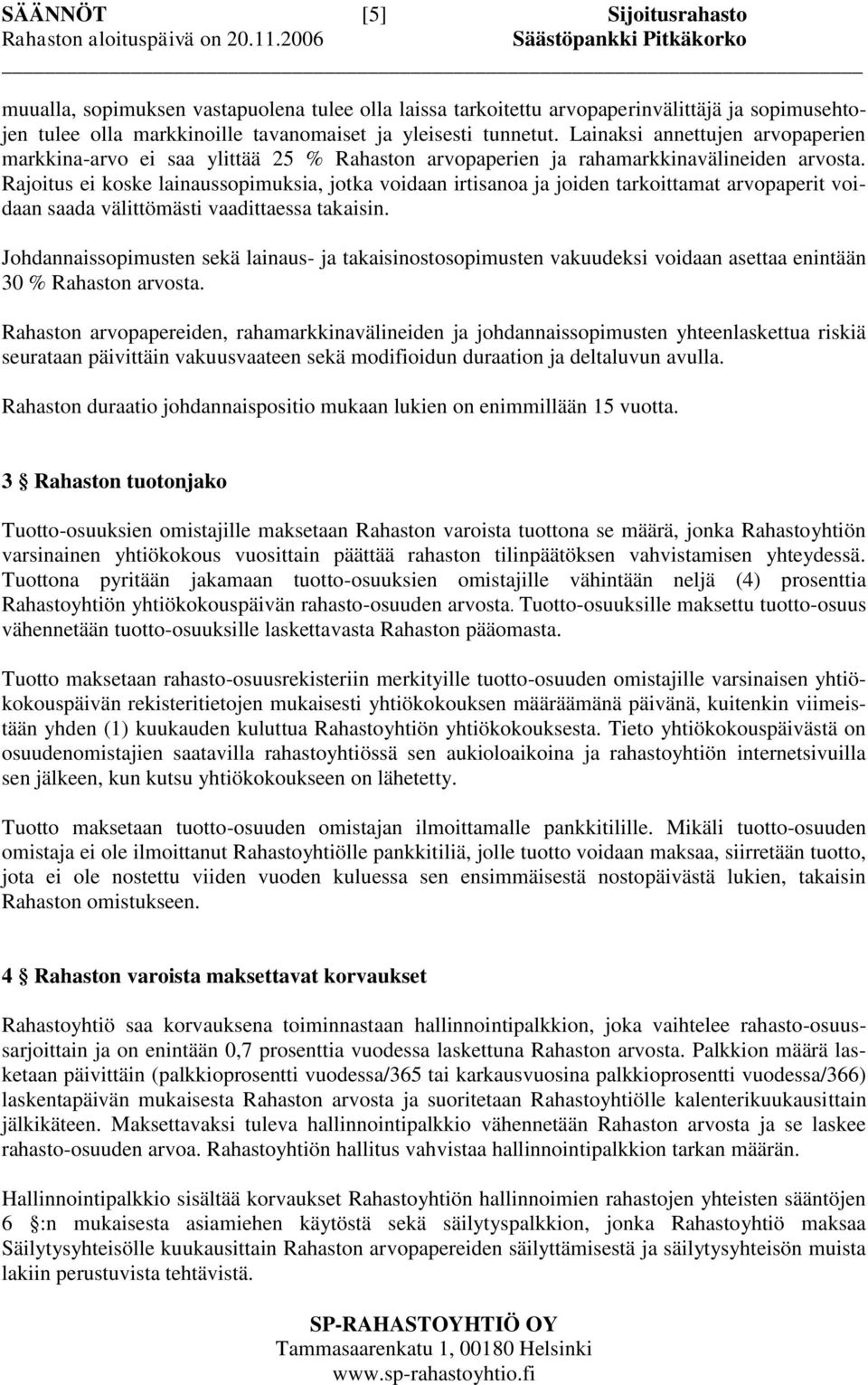 SÄÄNNÖT [5] Sijoitusrahasto
Rahaston aloituspäivä on 20.11.2006 Säästöpankki Pitkäkorko

muualla, sopimuksen vastapuolena tulee olla laissa tarkoitettu arvopaperinvälittäjä ja sopimusehtojen tulee olla markkinoille tavanomaiset ja yleisesti tunnetut. Lainaksi annettujen arvopaperien markkina-arvo ei saa ylittää 25 % Rahaston arvopaperien ja rahamarkkinavälineiden arvosta. Rajoitus ei koske lainaussopimuksia, jotka voidaan irtisanoa ja joiden tarkoittamat arvopaperit voidaan saada välittömästi vaadittaessa takaisin.

Johdannaissopimusten sekä lainaus- ja takaisinostosopimusten vakuudeksi voidaan asettaa enintään 30 % Rahaston arvosta.

Rahaston arvopapereiden, rahamarkkinavälineiden ja johdannaissopimusten yhteenlaskettua riskiä seurataan päivittäin vakuusvaateen sekä modifioidun duraation ja deltaluvun avulla.

Rahaston duraatio johdannaispositio mukaan lukien on enimmillään 15 vuotta.

3 § Rahaston tuotonjako

Tuotto-osuuksien omistajille maksetaan Rahaston varoista tuottona se määrä, jonka Rahastoyhtiön varsinainen yhtiökokous vuosittain päättää rahaston tilinpäätöksen vahvistamisen yhteydessä. Tuottona pyritään jakamaan tuotto-osuuksien omistajille vähintään neljä (4) prosenttia Rahastoyhtiön yhtiökokouspäivän rahasto-osuuden arvosta. Tuotto-osuuksille maksettu tuotto-osuus vähennetään tuotto-osuuksille laskettavasta Rahaston pääomasta.

Tuotto maksetaan rahasto-osuusrekisteriin merkityille tuotto-osuuden omistajille varsinaisen yhtiökokouspäivän rekisteritietojen mukaisesti yhtiökokouksen määräämänä päivänä, kuitenkin viimeistään yhden (1) kuukauden kuluttua Rahastoyhtiön yhtiökokouksesta. Tieto yhtiökokouspäivästä on osuudenomistajien saatavilla rahastoyhtiössä sen aukioloaikoina ja rahastoyhtiön internetsivuilla sen jälkeen, kun kutsu yhtiökokoukseen on lähetetty.

Tuotto maksetaan tuotto-osuuden omistajan ilmoittamalle pankkitilille. Mikäli tuotto-osuuden omistaja ei ole ilmoittanut Rahastoyhtiölle pankkitiliä, jolle tuotto voidaan maksaa, siirretään tuotto, jota ei ole nostettu viiden vuoden kuluessa sen ensimmäisestä nostopäivästä lukien, takaisin Rahaston omistukseen.

4 § Rahaston varoista maksettavat korvaukset

Rahastoyhtiö saa korvauksena toiminnastaan hallinnointipalkkion, joka vaihtelee rahasto-osuussarjoittain ja on enintään 0,7 prosenttia vuodessa laskettuna Rahaston arvosta. Palkkion määrä lasketaan päivittäin (palkkioprosentti vuodessa/365 tai karkausvuosina palkkioprosentti vuodessa/366) laskentapäivän mukaisesta Rahaston arvosta ja suoritetaan Rahastoyhtiölle kalenterikuukausittain jälkikäteen. Maksettavaksi tuleva hallinnointipalkkio vähennetään Rahaston arvosta ja se laskee rahasto-osuuden arvoa. Rahastoyhtiön hallitus vahvistaa hallinnointipalkkion tarkan määrän.

Hallinnointipalkkio sisältää korvaukset Rahastoyhtiön hallinnoimien rahastojen yhteisten sääntöjen 6 §:n mukaisesta asiamiehen käytöstä sekä säilytyspalkkion, jonka Rahastoyhtiö maksaa Säilytysyhteisölle kuukausittain Rahaston arvopapereiden säilyttämisestä ja säilytysyhteisön muista lakiin perustuvista tehtävistä.

SP-RAHASTOYHTIÖ OY
Tammasaarenkatu 1, 00180 Helsinki
www.sp-rahastoyhtio.fi